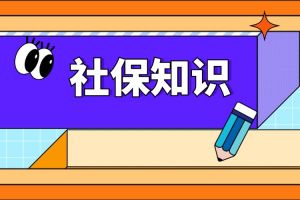 社保知识